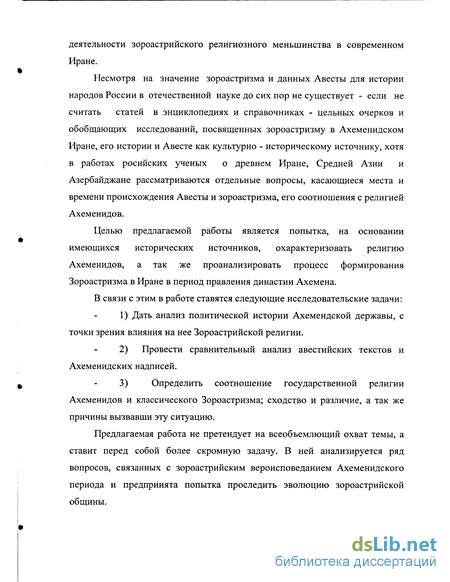 деятельности зороастрийского религиозного меньшинства в современном Иране.

Несмотря на значение зороастризма и данных Авесты для истории народов России в отечественной науке до сих пор не существует - если не считать статей в энциклопедиях и справочниках - цельных очерков и обобщающих исследований, посвященных зороастризму в Ахеменидском Иране, его истории и Авесте как культурно - историческому источнику, хотя в работах росийских ученых о древнем Иране, Средней Азии и Азербайджане рассматриваются отдельные вопросы, касающиеся места и времени происхождения Авесты и зороастризма, его соотношения с религией Ахеменидов.

Целью предлагаемой работы является попытка, на основании имеющихся исторических источников, охарактеризовать религию Ахеменидов, а так же проанализировать процесс формирования Зороастризма в Иране в период правления династии Ахемена.

В связи с этим в работе ставятся следующие исследовательские задачи:

- 1) Дать анализ политической истории Ахемендской державы, с точки зрения влияния на нее Зороастрийской религии.

- 2) Провести сравнительный анализ авестийских текстов и Ахеменидских надписей.

- 3) Определить соотношение государственной религии Ахеменидов и классического Зороастризма; сходство и различие, а так же причины вызвавши эту ситуацию.

Предлагаемая работа не претендует на всеобъемлющий охват темы, а ставит перед собой более скромную задачу. В ней анализируется ряд вопросов, связанных с зороастрийским вероисповеданием Ахеменидского периода и предпринята попытка проследить эволюцию зороастрийской общины.

dsLib.net
библиотека диссертаций